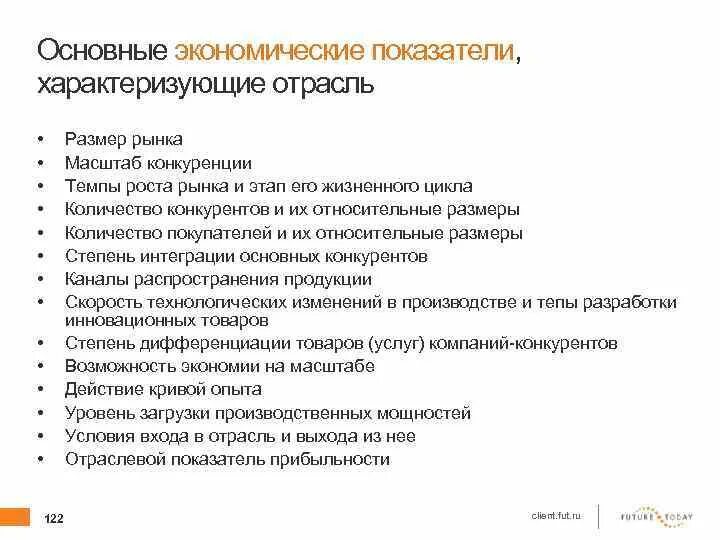 Основные экономические показатели, характеризующие отрасль

• Размер рынка
• Масштаб конкуренции
• Темпы роста рынка и этап его жизненного цикла
• Количество конкурентов и их относительные размеры
• Количество покупателей и их относительные размеры
• Степень интеграции основных конкурентов
• Каналы распространения продукции
• Скорость технологических изменений в производстве и тепы разработки инновационных товаров
• Степень дифференциации товаров (услуг) компаний-конкурентов
• Возможность экономии на масштабе
• Действие кривой опыта
• Уровень загрузки производственных мощностей
• Условия входа в отрасль и выхода из нее
• Отраслевой показатель прибыльности

122

client.fut.ru

FUTURE TODAY